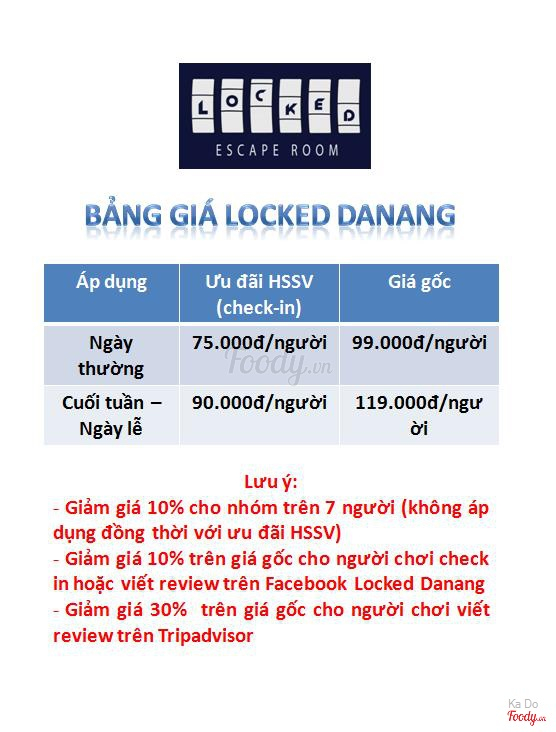 LOCKED
ESCAPE ROOM

BẢNG GIÁ LOCKED DANANG

| Áp dụng | Ưu đãi HSSV (check-in) | Giá gốc |
|---|---|---|
| Ngày thường | 75.000đ/người | 99.000đ/người |
| Cuối tuần – Ngày lễ | 90.000đ/người | 119.000đ/người |

Foody.vn

Lưu ý:
- Giảm giá 10% cho nhóm trên 7 người (không áp dụng đồng thời với ưu đãi HSSV)
- Giảm giá 10% trên giá gốc cho người chơi check in hoặc viết review trên Facebook Locked Danang
- Giảm giá 30% trên giá gốc cho người chơi viết review trên Tripadvisor

Ka Do
Foody.vn